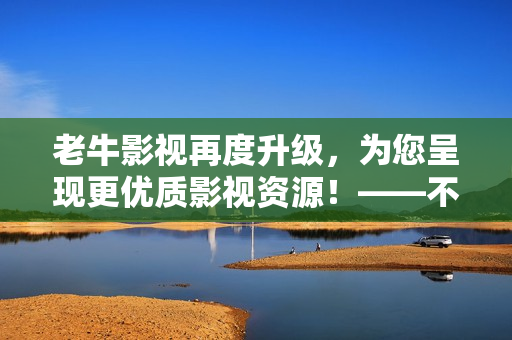 老牛影视再度升级，为您呈现更优质影视资源！——不